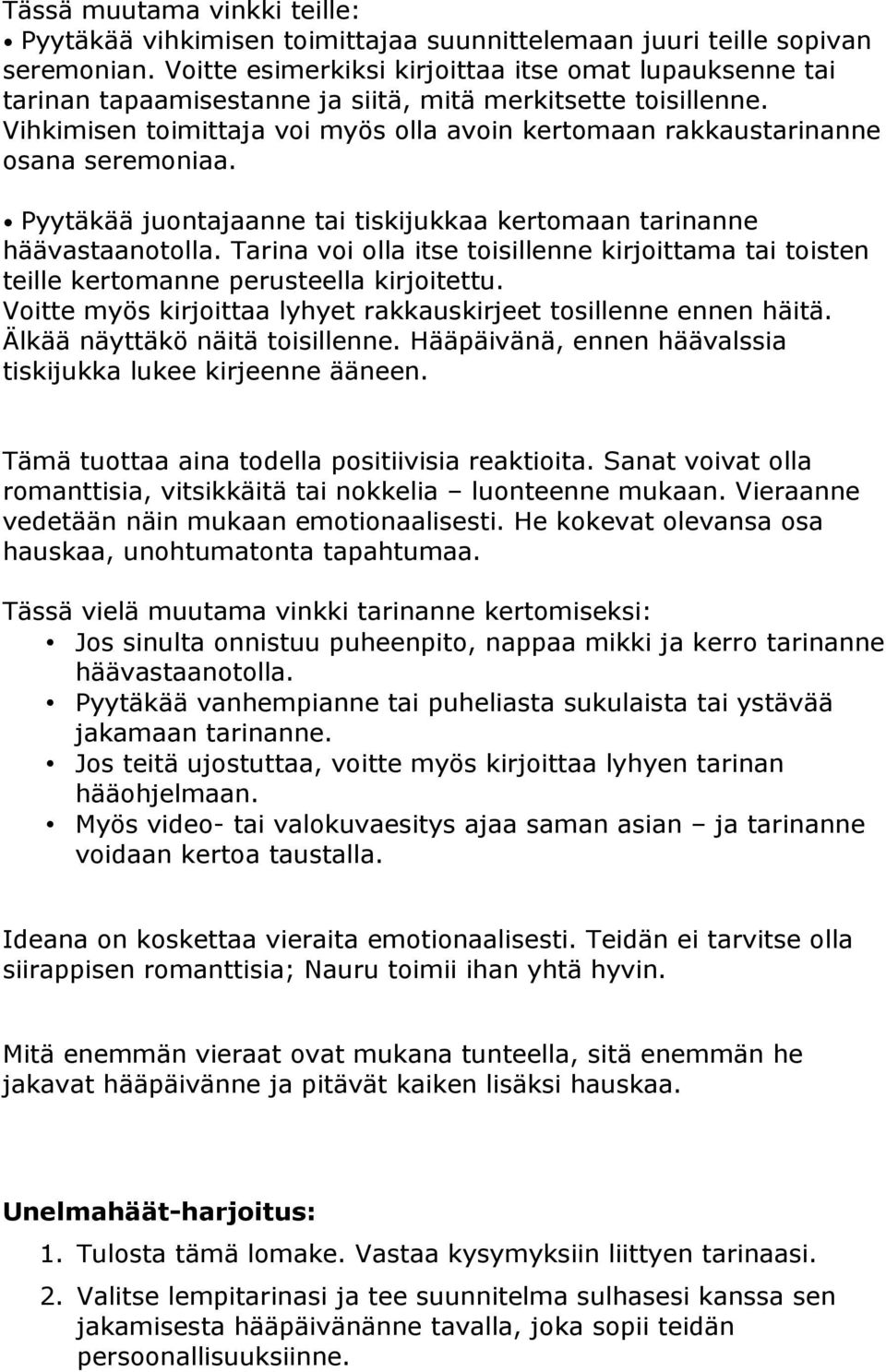 Tässä muutama vinkki teille:
• Pyytäkää vihkimisen toimittajaa suunnittelemaan juuri teille sopivan seremonian. Voitte esimerkiksi kirjoittaa itse omat lupauksenne tai tarinan tapaamisestanne ja siitä, mitä merkitsette toisillenne. Vihkimisen toimittaja voi myös olla avoin kertomaan rakkaustarinanne osana seremoniaa.

• Pyytäkää juontajaanne tai tiskijukkaa kertomaan tarinanne häävastaanotolla. Tarina voi olla itse toisillenne kirjoittama tai toisten teille kertomanne perusteella kirjoitettu. Voitte myös kirjoittaa lyhyet rakkauskirjeet tosillenne ennen häitä. Älkää näyttäkö näitä toisillenne. Hääpäivänä, ennen häävalssia tiskijukka lukee kirjeenne ääneen.

Tämä tuottaa aina todella positiivisia reaktioita. Sanat voivat olla romanttisia, vitsikkäitä tai nokkelia – luonteenne mukaan. Vieraanne vedetään näin mukaan emotionaalisesti. He kokevat olevansa osa hauskaa, unohtumatonta tapahtumaa.

Tässä vielä muutama vinkki tarinanne kertomiseksi:
• Jos sinulta onnistuu puheenpito, nappaa mikki ja kerro tarinanne häävastaanotolla.
• Pyytäkää vanhempianne tai puheliasta sukulaista tai ystävää jakamaan tarinanne.
• Jos teitä ujostuttaa, voitte myös kirjoittaa lyhyen tarinan hääohjelmaan.
• Myös video- tai valokuvaesitys ajaa saman asian – ja tarinanne voidaan kertoa taustalla.

Ideana on koskettaa vieraita emotionaalisesti. Teidän ei tarvitse olla siirappisen romanttisia; Nauru toimii ihan yhtä hyvin.

Mitä enemmän vieraat ovat mukana tunteella, sitä enemmän he jakavat hääpäivänne ja pitävät kaiken lisäksi hauskaa.

Unelmahäät-harjoitus:
1. Tulosta tämä lomake. Vastaa kysymyksiin liittyen tarinaasi.
2. Valitse lempitarinasi ja tee suunnitelma sulhasesi kanssa sen jakamisesta hääpäivänänne tavalla, joka sopii teidän persoonallisuuksiinne.